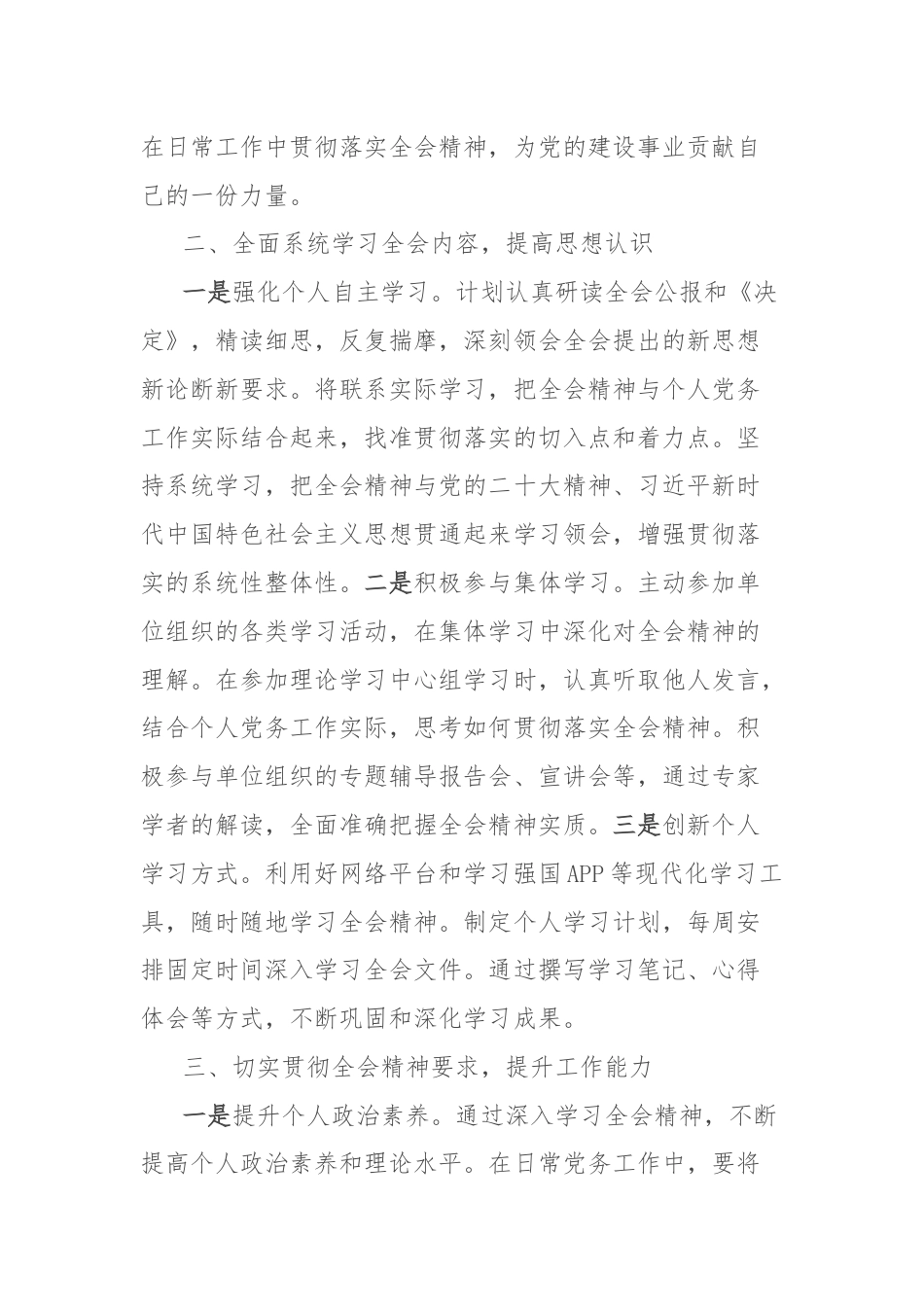 在日常工作中贯彻落实全会精神，为党的建设事业贡献自己的一份力量。

二、全面系统学习全会内容，提高思想认识

一是强化个人自主学习。计划认真研读全会公报和《决定》，精读细思，反复揣摩，深刻领会全会提出的新思想新论断新要求。将联系实际学习，把全会精神与个人党务工作实际结合起来，找准贯彻落实的切入点和着力点。坚持系统学习，把全会精神与党的二十大精神、习近平新时代中国特色社会主义思想贯通起来学习领会，增强贯彻落实的系统性整体性。二是积极参与集体学习。主动参加单位组织的各类学习活动，在集体学习中深化对全会精神的理解。在参加理论学习中心组学习时，认真听取他人发言，结合个人党务工作实际，思考如何贯彻落实全会精神。积极参与单位组织的专题辅导报告会、宣讲会等，通过专家学者的解读，全面准确把握全会精神实质。三是创新个人学习方式。利用好网络平台和学习强国APP等现代化学习工具，随时随地学习全会精神。制定个人学习计划，每周安排固定时间深入学习全会文件。通过撰写学习笔记、心得体会等方式，不断巩固和深化学习成果。

三、切实贯彻全会精神要求，提升工作能力

一是提升个人政治素养。通过深入学习全会精神，不断提高个人政治素养和理论水平。在日常党务工作中，要将